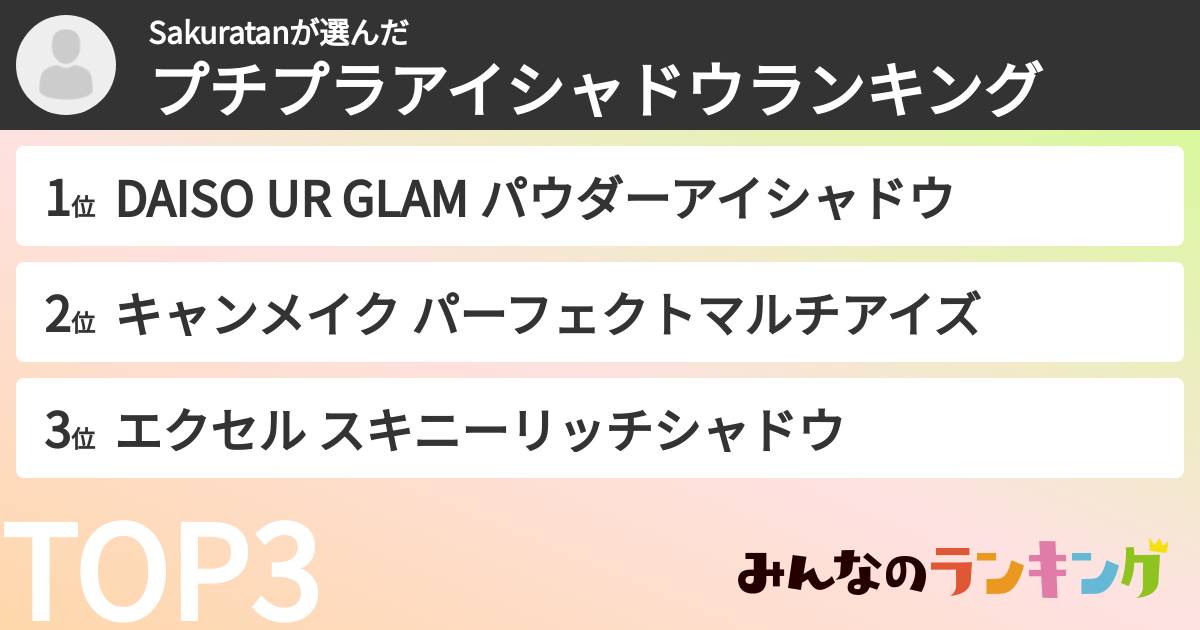 Sakuratanが選んだ
プチプラアイシャドウランキング

1位 DAISO UR GLAM パウダーアイシャドウ

2位 キャンメイク パーフェクトマルチアイズ

3位 エクセル スキニーリッチシャドウ

TOP3

みんなのランキング